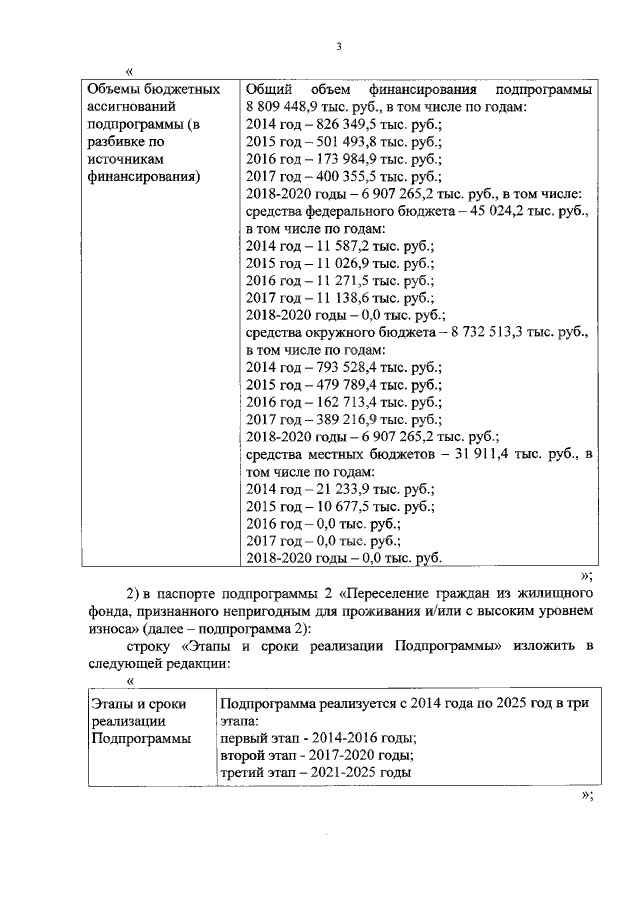 3

«

| Объемы бюджетных ассигнований подпрограммы (в разбивке по источникам финансирования) | Общий объем финансирования подпрограммы 8 809 448,9 тыс. руб., в том числе по годам: 2014 год – 826 349,5 тыс. руб.; 2015 год – 501 493,8 тыс. руб.; 2016 год – 173 984,9 тыс. руб.; 2017 год – 400 355,5 тыс. руб.; 2018-2020 годы – 6 907 265,2 тыс. руб., в том числе: средства федерального бюджета – 45 024,2 тыс. руб., в том числе по годам: 2014 год – 11 587,2 тыс. руб.; 2015 год – 11 026,9 тыс. руб.; 2016 год – 11 271,5 тыс. руб.; 2017 год – 11 138,6 тыс. руб.; 2018-2020 годы – 0,0 тыс. руб.; средства окружного бюджета – 8 732 513,3 тыс. руб., в том числе по годам: 2014 год – 793 528,4 тыс. руб.; 2015 год – 479 789,4 тыс. руб.; 2016 год – 162 713,4 тыс. руб.; 2017 год – 389 216,9 тыс. руб.; 2018-2020 годы – 6 907 265,2 тыс. руб.; средства местных бюджетов – 31 911,4 тыс. руб., в том числе по годам: 2014 год – 21 233,9 тыс. руб.; 2015 год – 10 677,5 тыс. руб.; 2016 год – 0,0 тыс. руб.; 2017 год – 0,0 тыс. руб.; 2018-2020 годы – 0,0 тыс. руб. |

»;

2) в паспорте подпрограммы 2 «Переселение граждан из жилищного фонда, признанного непригодным для проживания и/или с высоким уровнем износа» (далее – подпрограмма 2):

строку «Этапы и сроки реализации Подпрограммы» изложить в следующей редакции:

«

| Этапы и сроки реализации Подпрограммы | Подпрограмма реализуется с 2014 года по 2025 год в три этапа: первый этап - 2014-2016 годы; второй этап - 2017-2020 годы; третий этап – 2021-2025 годы |

»;